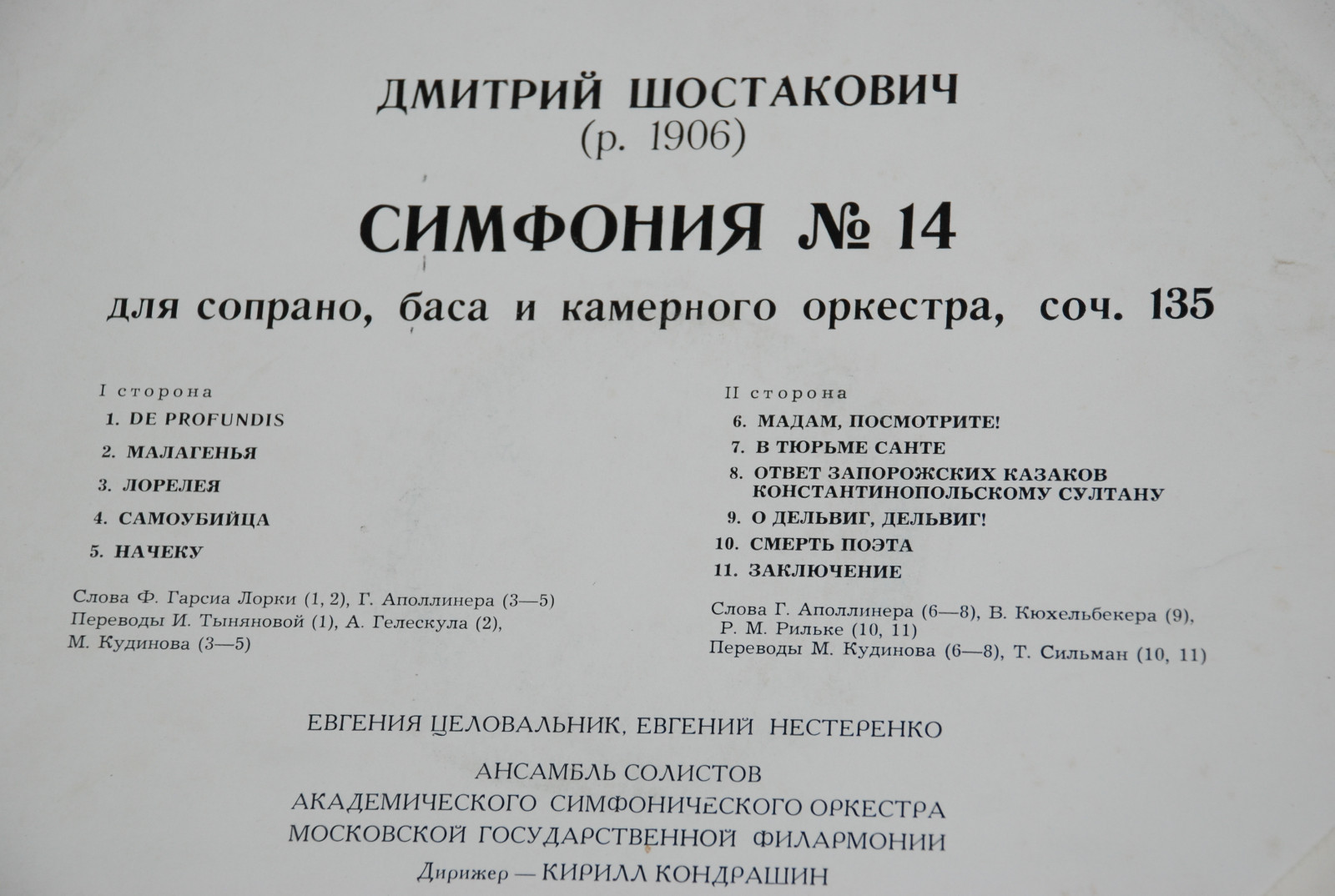 ДМИТРИЙ ШОСТАКОВИЧ
(р. 1906)

СИМФОНИЯ № 14

для сопрано, баса и камерного оркестра, соч. 135

I сторона
1. DE PROFUNDIS
2. МАЛАГЕНЬЯ
3. ЛОРЕЛЕЯ
4. САМОУБИЙЦА
5. НАЧЕКУ

Слова Ф. Гарсиа Лорки (1, 2), Г. Аполлинера (3—5)
Переводы И. Тыняновой (1), А. Гелескула (2), М. Кудинова (3—5)

II сторона
6. МАДАМ, ПОСМОТРИТЕ!
7. В ТЮРЬМЕ САНТЕ
8. ОТВЕТ ЗАПОРОЖСКИХ КАЗАКОВ КОНСТАНТИНОПОЛЬСКОМУ СУЛТАНУ
9. О ДЕЛЬВИГ, ДЕЛЬВИГ!
10. СМЕРТЬ ПОЭТА
11. ЗАКЛЮЧЕНИЕ

Слова Г. Аполлинера (6—8), В. Кюхельбекера (9), Р. М. Рильке (10, 11)
Переводы М. Кудинова (6—8), Т. Сильман (10, 11)

ЕВГЕНИЯ ЦЕЛОВАЛЬНИК, ЕВГЕНИЙ НЕСТЕРЕНКО

АНСАМБЛЬ СОЛИСТОВ
АКАДЕМИЧЕСКОГО СИМФОНИЧЕСКОГО ОРКЕСТРА
МОСКОВСКОЙ ГОСУДАРСТВЕННОЙ ФИЛАРМОНИИ
Дирижер — КИРИЛЛ КОНДРАШИН